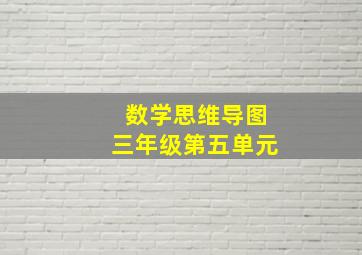 数学思维导图
三年级第五单元